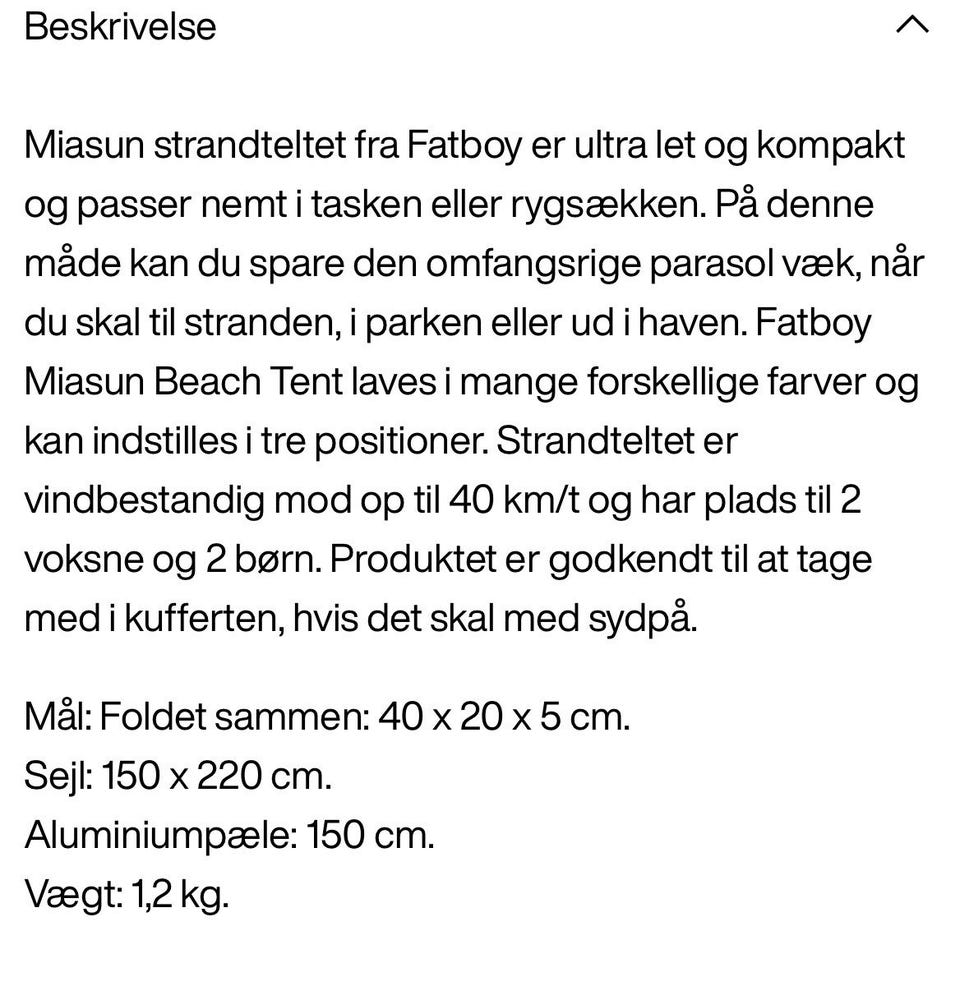 Beskrivelse

Miasun strandteltet fra Fatboy er ultra let og kompakt og passer nemt i tasken eller rygsækken. På denne måde kan du spare den omfangsrige parasol væk, når du skal til stranden, i parken eller ud i haven. Fatboy Miasun Beach Tent laves i mange forskellige farver og kan indstilles i tre positioner. Strandteltet er vindbestandig mod op til 40 km/t og har plads til 2 voksne og 2 børn. Produktet er godkendt til at tage med i kufferten, hvis det skal med sydpå.

Mål: Foldet sammen: 40 x 20 x 5 cm.
Sejl: 150 x 220 cm.
Aluminiumpæle: 150 cm.
Vægt: 1,2 kg.